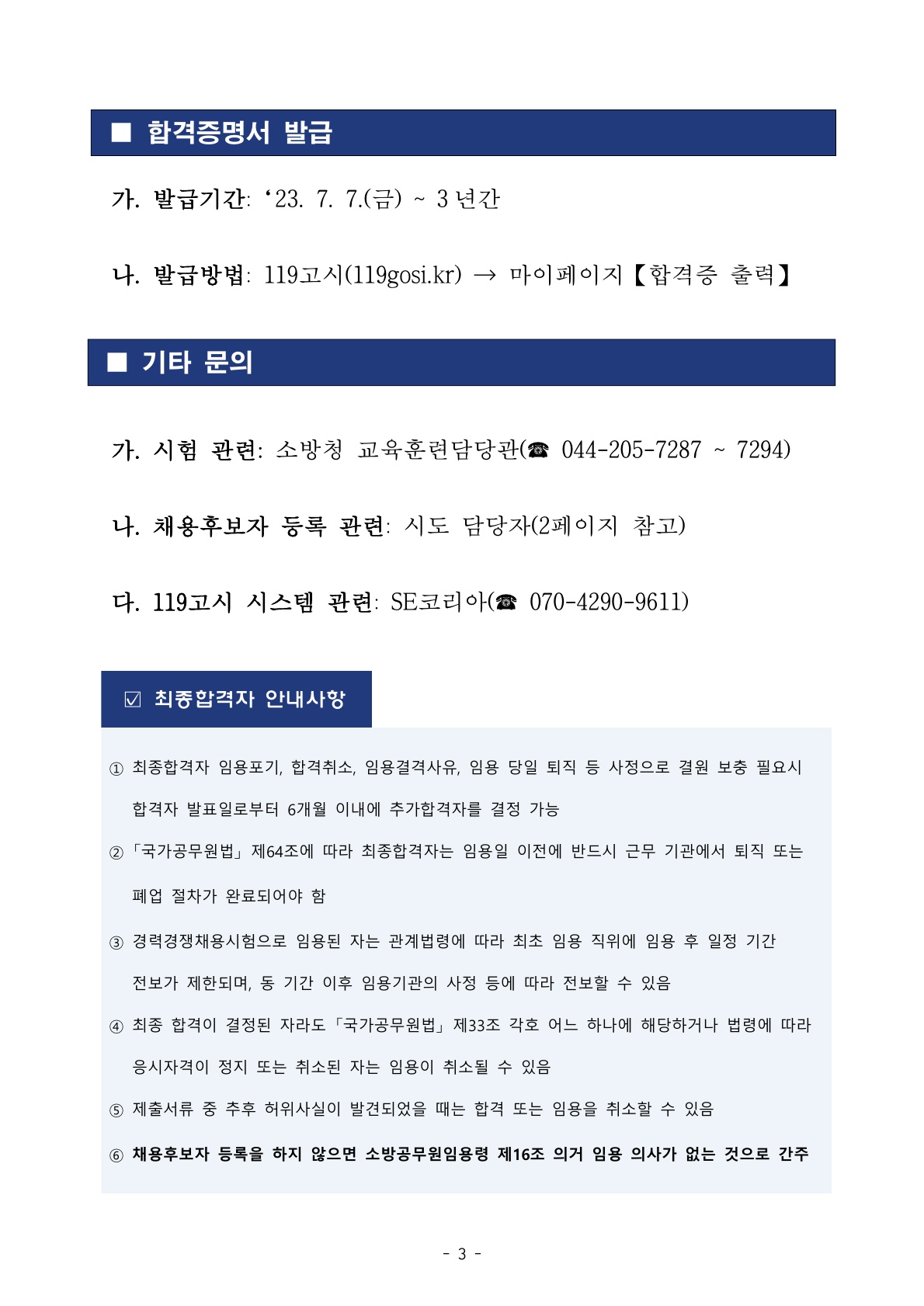 ■ 합격증명서 발급

가. 발급기간: ‘23. 7. 7.(금) ~ 3 년간

나. 발급방법: 119고시(119gosi.kr) → 마이페이지【합격증 출력】

■ 기타 문의

가. 시험 관련: 소방청 교육훈련담당관(☎ 044-205-7287 ~ 7294)

나. 채용후보자 등록 관련: 시도 담당자(2페이지 참고)

다. 119고시 시스템 관련: SE코리아(☎ 070-4290-9611)

☑ 최종합격자 안내사항

① 최종합격자 임용포기, 합격취소, 임용결격사유, 임용 당일 퇴직 등 사정으로 결원 보충 필요시 합격자 발표일로부터 6개월 이내에 추가합격자를 결정 가능

② 「국가공무원법」 제64조에 따라 최종합격자는 임용일 이전에 반드시 근무 기관에서 퇴직 또는 폐업 절차가 완료되어야 함

③ 경력경쟁채용시험으로 임용된 자는 관계법령에 따라 최초 임용 직위에 임용 후 일정 기간 전보가 제한되며, 동 기간 이후 임용기관의 사정 등에 따라 전보할 수 있음

④ 최종 합격이 결정된 자라도 「국가공무원법」 제33조 각호 어느 하나에 해당하거나 법령에 따라 응시자격이 정지 또는 취소된 자는 임용이 취소될 수 있음

⑤ 제출서류 중 추후 허위사실이 발견되었을 때는 합격 또는 임용을 취소할 수 있음

⑥ 채용후보자 등록을 하지 않으면 소방공무원임용령 제16조 의거 임용 의사가 없는 것으로 간주

- 3 -